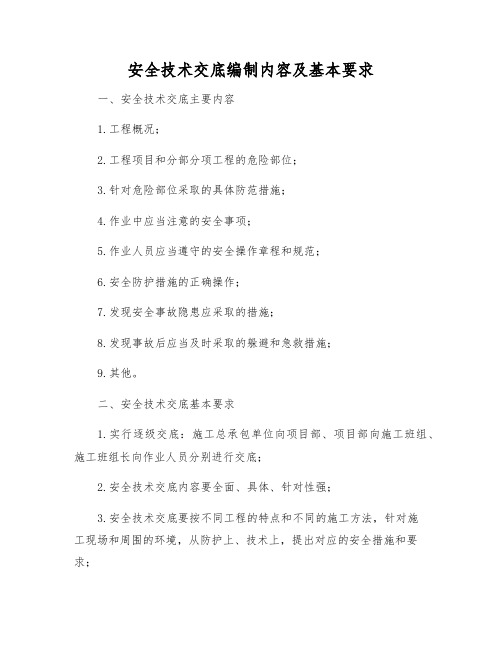 安全技术交底编制内容及基本要求

一、安全技术交底主要内容

1.工程概况；

2.工程项目和分部分项工程的危险部位；

3.针对危险部位采取的具体防范措施；

4.作业中应当注意的安全事项；

5.作业人员应当遵守的安全操作章程和规范；

6.安全防护措施的正确操作；

7.发现安全事故隐患应采取的措施；

8.发现事故后应当及时采取的躲避和急救措施；

9.其他。

二、安全技术交底基本要求

1.实行逐级交底：施工总承包单位向项目部、项目部向施工班组、施工班组长向作业人员分别进行交底；

2.安全技术交底内容要全面、具体、针对性强；

3.安全技术交底要按不同工程的特点和不同的施工方法，针对施工现场和周围的环境，从防护上、技术上，提出对应的安全措施和要求；